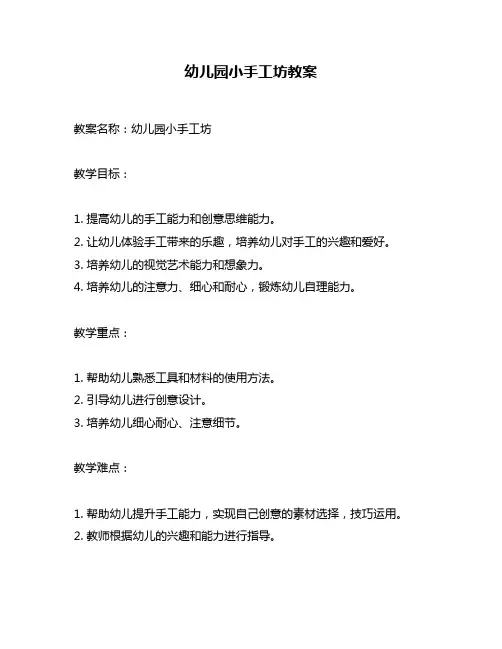 幼儿园小手工坊教案

教案名称：幼儿园小手工坊

教学目标：

1. 提高幼儿的手工能力和创意思维能力。
2. 让幼儿体验手工带来的乐趣，培养幼儿对手工的兴趣和爱好。
3. 培养幼儿的视觉艺术能力和想象力。
4. 培养幼儿的注意力、细心和耐心，锻炼幼儿自理能力。

教学重点：

1. 帮助幼儿熟悉工具和材料的使用方法。
2. 引导幼儿进行创意设计。
3. 培养幼儿细心耐心、注意细节。

教学难点：

1. 帮助幼儿提升手工能力，实现自己创意的素材选择，技巧运用。
2. 教师根据幼儿的兴趣和能力进行指导。